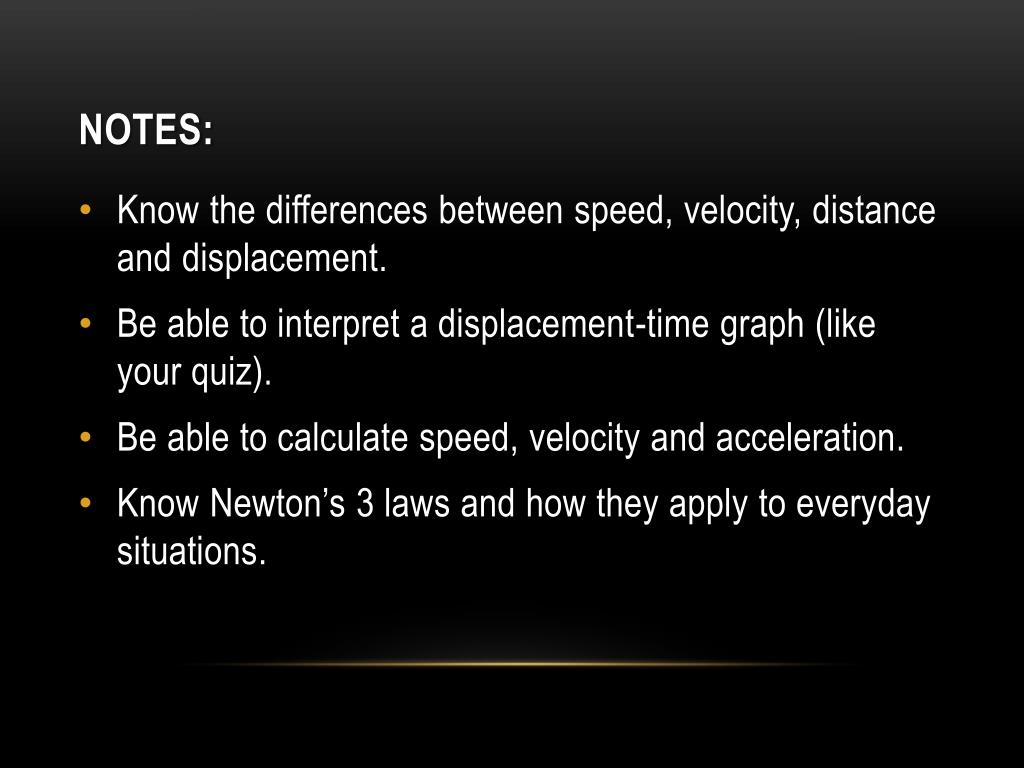 NOTES:

• Know the differences between speed, velocity, distance and displacement.

• Be able to interpret a displacement-time graph (like your quiz).

• Be able to calculate speed, velocity and acceleration.

• Know Newton’s 3 laws and how they apply to everyday situations.